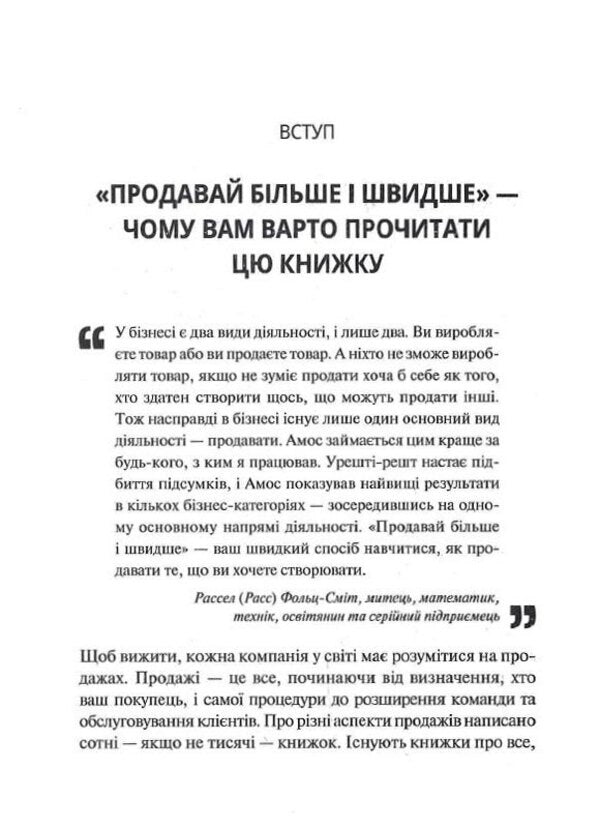 ВСТУП

«ПРОДАВАЙ БІЛЬШЕ І ШВИДШЕ» — ЧОМУ ВАМ ВАРТО ПРОЧИТАТИ ЦЮ КНИЖКУ

У бізнесі є два види діяльності, і лише два. Ви виробляєте товар або ви продаєте товар. А ніхто не зможе виробляти товар, якщо не зуміє продати хоча б себе як того, хто здатен створити щось, що можуть продати інші. Тож насправді в бізнесі існує лише один основний вид діяльності — продавати. Амос займається цим краще за будь-кого, з ким я працював. Урешті-решт настає підбиття підсумків, і Амос показував найвищі результати в кількох бізнес-категоріях — зосередившись на одному основному напрямі діяльності. «Продавай більше і швидше» — ваш швидкий спосіб навчитися, як продавати те, що ви хочете створювати.

Рассел (Расс) Фольц-Сміт, митець, математик, технік, освітянин та серійний підприємець

Щоб вижити, кожна компанія у світі має розумітися на продажах. Продажі — це все, починаючи від визначення, хто ваш покупець, і самої процедури до розширення команди та обслуговування клієнтів. Про різні аспекти продажів написано сотні — якщо не тисячі — книжок. Існують книжки про все,